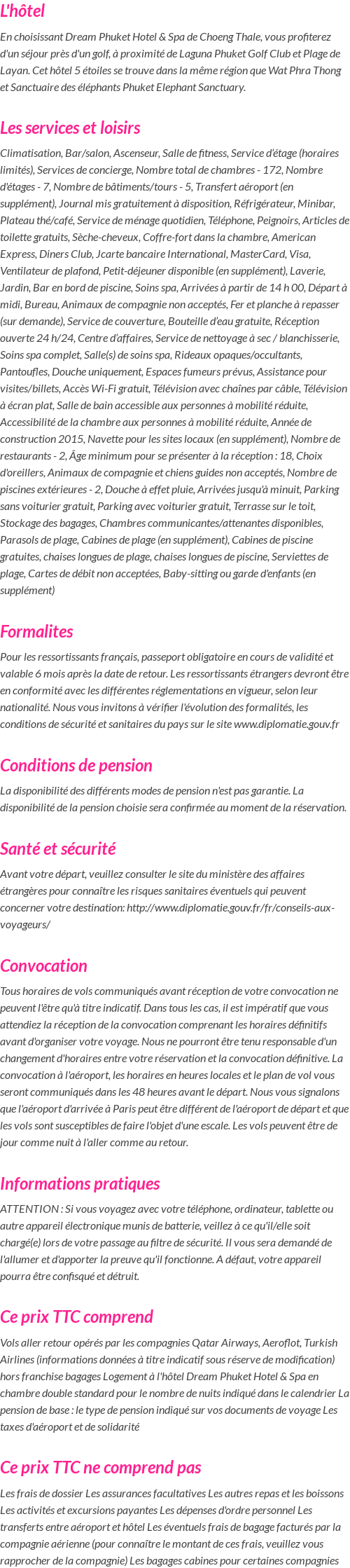 L'hôtel

En choisissant Dream Phuket Hotel & Spa de Choeng Thale, vous profiterez d'un séjour près d'un golf, à proximité de Laguna Phuket Golf Club et Plage de Layan. Cet hôtel 5 étoiles se trouve dans la même région que Wat Phra Thong et Sanctuaire des éléphants Phuket Elephant Sanctuary.

Les services et loisirs

Climatisation, Bar/salon, Ascenseur, Salle de fitness, Service d'étage (horaires limités), Services de concierge, Nombre total de chambres - 172, Nombre d'étages - 7, Nombre de bâtiments/tours - 5, Transfert aéroport (en supplément), Journal mis gratuitement à disposition, Réfrigérateur, Minibar, Plateau thé/café, Service de ménage quotidien, Téléphone, Peignoirs, Articles de toilette gratuits, Sèche-cheveux, Coffre-fort dans la chambre, American Express, Diners Club, Jcarte bancaire International, MasterCard, Visa, Ventilateur de plafond, Petit-déjeuner disponible (en supplément), Laverie, Jardin, Bar en bord de piscine, Soins spa, Arrivées à partir de 14 h 00, Départ à midi, Bureau, Animaux de compagnie non acceptés, Fer et planche à repasser (sur demande), Service de couverture, Bouteille d'eau gratuite, Réception ouverte 24 h/24, Centre d'affaires, Service de nettoyage à sec / blanchisserie, Soins spa complet, Salle(s) de soins spa, Rideaux opaques/occultants, Pantoufles, Douche uniquement, Espaces fumeurs prévus, Assistance pour visites/billets, Accès Wi-Fi gratuit, Télévision avec chaînes par câble, Télévision à écran plat, Salle de bain accessible aux personnes à mobilité réduite, Accessibilité de la chambre aux personnes à mobilité réduite, Année de construction 2015, Navette pour les sites locaux (en supplément), Nombre de restaurants - 2, Âge minimum pour se présenter à la réception : 18, Choix d'oreillers, Animaux de compagnie et chiens guides non acceptés, Nombre de piscines extérieures - 2, Douche à effet pluie, Arrivées jusqu'à minuit, Parking sans voiturier gratuit, Parking avec voiturier gratuit, Terrasse sur le toit, Stockage des bagages, Chambres communicantes/attenantes disponibles, Parasols de plage, Cabines de plage (en supplément), Cabines de piscine gratuites, chaises longues de plage, chaises longues de piscine, Serviettes de plage, Cartes de débit non acceptées, Baby-sitting ou garde d'enfants (en supplément)

Formalites

Pour les ressortissants français, passeport obligatoire en cours de validité et valable 6 mois après la date de retour. Les ressortissants étrangers devront être en conformité avec les différentes réglementations en vigueur, selon leur nationalité. Nous vous invitons à vérifier l'évolution des formalités, les conditions de sécurité et sanitaires du pays sur le site www.diplomatie.gouv.fr

Conditions de pension

La disponibilité des différents modes de pension n'est pas garantie. La disponibilité de la pension choisie sera confirmée au moment de la réservation.

Santé et sécurité

Avant votre départ, veuillez consulter le site du ministère des affaires étrangères pour connaître les risques sanitaires éventuels qui peuvent concerner votre destination: http://www.diplomatie.gouv.fr/fr/conseils-aux-voyageurs/

Convocation

Tous horaires de vols communiqués avant réception de votre convocation ne peuvent l'être qu'à titre indicatif. Dans tous les cas, il est impératif que vous attendiez la réception de la convocation comprenant les horaires définitifs avant d'organiser votre voyage. Nous ne pourront être tenu responsable d'un changement d'horaires entre votre réservation et la convocation définitive. La convocation à l'aéroport, les horaires en heures locales et le plan de vol vous seront communiqués dans les 48 heures avant le départ. Nous vous signalons que l'aéroport d'arrivée à Paris peut être différent de l'aéroport de départ et que les vols sont susceptibles de faire l'objet d'une escale. Les vols peuvent être de jour comme nuit à l'aller comme au retour.

Informations pratiques

ATTENTION : Si vous voyagez avec votre téléphone, ordinateur, tablette ou autre appareil électronique munis de batterie, veillez à ce qu'il/elle soit chargé(e) lors de votre passage au filtre de sécurité. Il vous sera demandé de l'allumer et d'apporter la preuve qu'il fonctionne. A défaut, votre appareil pourra être confisqué et détruit.

Ce prix TTC comprend

Vols aller retour opérés par les compagnies Qatar Airways, Aeroflot, Turkish Airlines (informations données à titre indicatif sous réserve de modification) hors franchise bagages Logement à l'hôtel Dream Phuket Hotel & Spa en chambre double standard pour le nombre de nuits indiqué dans le calendrier La pension de base : le type de pension indiqué sur vos documents de voyage Les taxes d'aéroport et de solidarité

Ce prix TTC ne comprend pas

Les frais de dossier Les assurances facultatives Les autres repas et les boissons Les activités et excursions payantes Les dépenses d'ordre personnel Les transferts entre aéroport et hôtel Les éventuels frais de bagage facturés par la compagnie aérienne (pour connaître le montant de ces frais, veuillez vous rapprocher de la compagnie) Les bagages cabines pour certaines compagnies